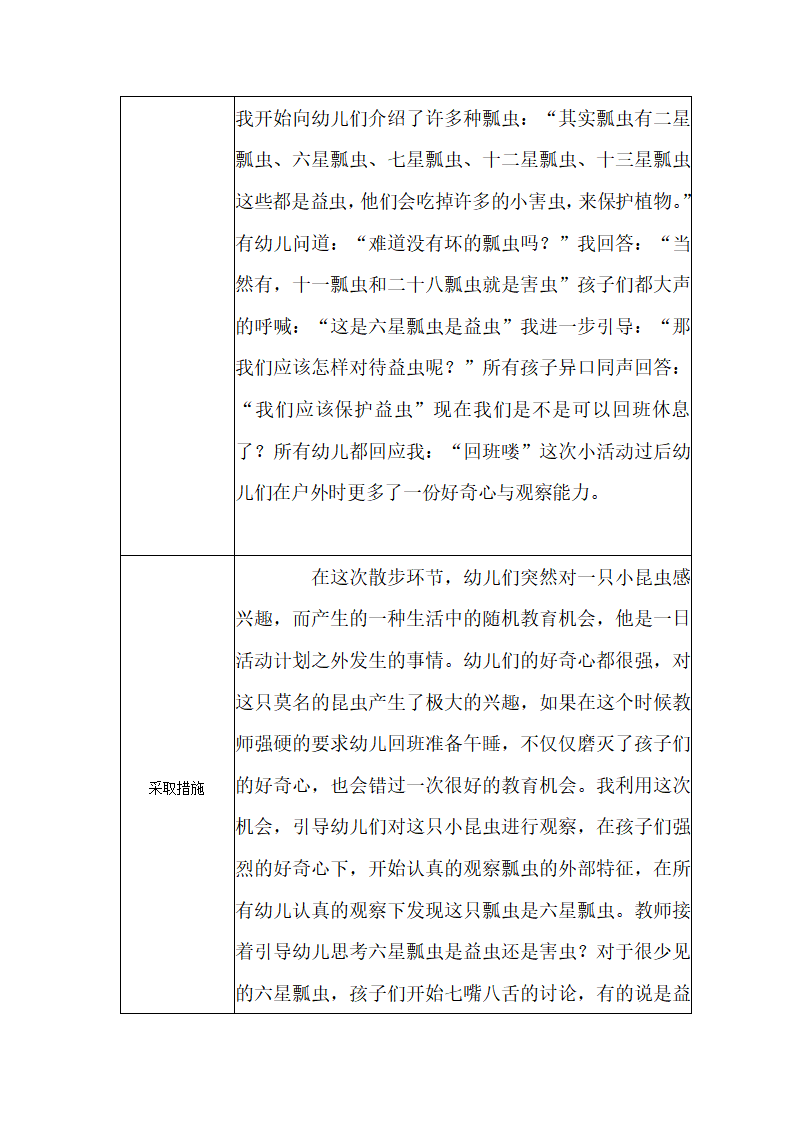 | | 我开始向幼儿们介绍了许多种瓢虫：“其实瓢虫有二星瓢虫、六星瓢虫、七星瓢虫、十二星瓢虫、十三星瓢虫这些都是益虫，他们会吃掉许多的小害虫，来保护植物。”有幼儿问道：“难道没有坏的瓢虫吗？”我回答：“当然有，十一瓢虫和二十八瓢虫就是害虫”孩子们都大声的呼喊：“这是六星瓢虫是益虫”我进一步引导：“那我们应该怎样对待益虫呢？”所有孩子异口同声回答：“我们应该保护益虫”现在我们是不是可以回班休息了？所有幼儿都回应我：“回班喽”这次小活动过后幼儿们在户外时更多了一份好奇心与观察能力。 |
|---|---|
| 采取措施 | 在这次散步环节，幼儿们突然对一只小昆虫感兴趣，而产生的一种生活中的随机教育机会，他是一日活动计划之外发生的事情。幼儿们的好奇心都很强，对这只莫名的昆虫产生了极大的兴趣，如果在这个时候教师强硬的要求幼儿回班准备午睡，不仅仅磨灭了孩子们的好奇心，也会错过一次很好的教育机会。我利用这次机会，引导幼儿们对这只小昆虫进行观察，在孩子们强烈的好奇心下，开始认真的观察瓢虫的外部特征，在所有幼儿认真的观察下发现这只瓢虫是六星瓢虫。教师接着引导幼儿思考六星瓢虫是益虫还是害虫？对于很少见的六星瓢虫，孩子们开始七嘴八舌的讨论，有的说是益 |